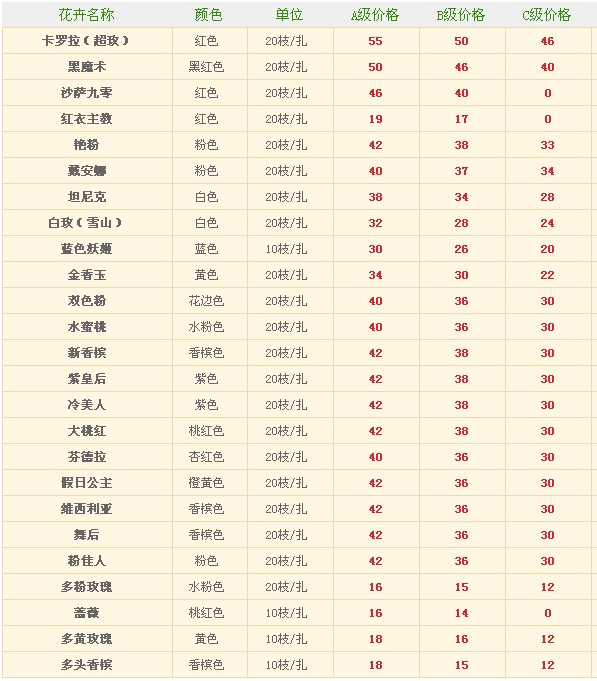 | 花卉名称 | 颜色 | 单位 | A级价格 | B级价格 | C级价格 |
|---|---|---|---|---|---|
| 卡罗拉（超玫） | 红色 | 20枝/扎 | 55 | 50 | 46 |
| 黑魔术 | 黑红色 | 20枝/扎 | 50 | 46 | 40 |
| 沙萨九零 | 红色 | 20枝/扎 | 46 | 40 | 0 |
| 红衣主教 | 红色 | 20枝/扎 | 19 | 17 | 0 |
| 艳粉 | 粉色 | 20枝/扎 | 42 | 38 | 33 |
| 戴安娜 | 粉色 | 20枝/扎 | 40 | 37 | 34 |
| 坦尼克 | 白色 | 20枝/扎 | 38 | 34 | 28 |
| 白玫（雪山） | 白色 | 20枝/扎 | 32 | 28 | 24 |
| 蓝色妖姬 | 蓝色 | 10枝/扎 | 30 | 26 | 20 |
| 金香玉 | 黄色 | 20枝/扎 | 34 | 30 | 22 |
| 双色粉 | 花边色 | 20枝/扎 | 40 | 36 | 30 |
| 水蜜桃 | 水粉色 | 20枝/扎 | 40 | 36 | 30 |
| 新香槟 | 香槟色 | 20枝/扎 | 42 | 38 | 30 |
| 紫皇后 | 紫色 | 20枝/扎 | 42 | 38 | 30 |
| 冷美人 | 紫色 | 20枝/扎 | 42 | 38 | 30 |
| 大桃红 | 桃红色 | 20枝/扎 | 42 | 38 | 30 |
| 芬德拉 | 杏红色 | 20枝/扎 | 40 | 36 | 30 |
| 假日公主 | 橙黄色 | 20枝/扎 | 42 | 36 | 30 |
| 维西利亚 | 香槟色 | 20枝/扎 | 42 | 36 | 30 |
| 舞后 | 香槟色 | 20枝/扎 | 42 | 36 | 30 |
| 粉佳人 | 粉色 | 20枝/扎 | 42 | 36 | 30 |
| 多粉玫瑰 | 水粉色 | 20枝/扎 | 16 | 15 | 12 |
| 蔷薇 | 桃红色 | 10枝/扎 | 16 | 14 | 0 |
| 多黄玫瑰 | 黄色 | 10枝/扎 | 18 | 16 | 12 |
| 多头香槟 | 香槟色 | 10枝/扎 | 18 | 15 | 12 |